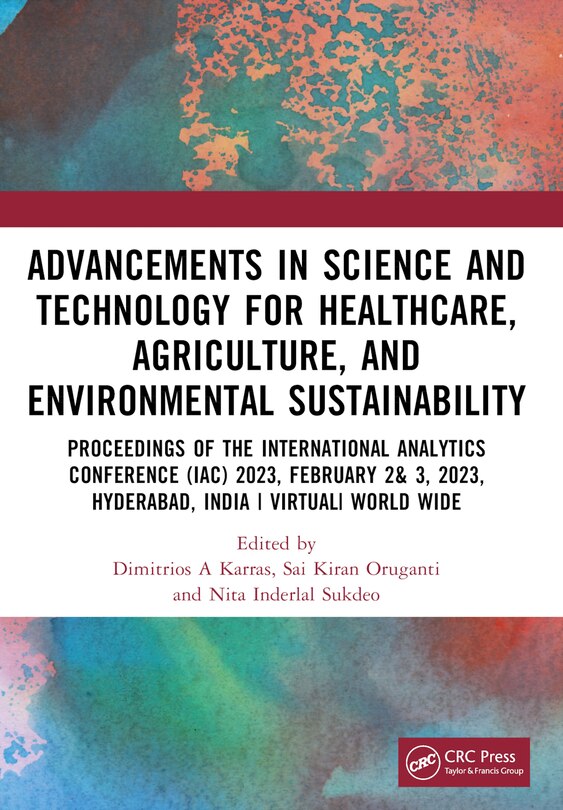 ADVANCEMENTS IN SCIENCE AND TECHNOLOGY FOR HEALTHCARE, AGRICULTURE, AND ENVIRONMENTAL SUSTAINABILITY

PROCEEDINGS OF THE INTERNATIONAL ANALYTICS CONFERENCE (IAC) 2023, FEBRUARY 2& 3, 2023, HYDERABAD, INDIA | VIRTUAL| WORLD WIDE

Edited by
Dimitrios A Karras, Sai Kiran Oruganti and Nita Inderlal Sukdeo

CRC CRC Press
Taylor & Francis Group